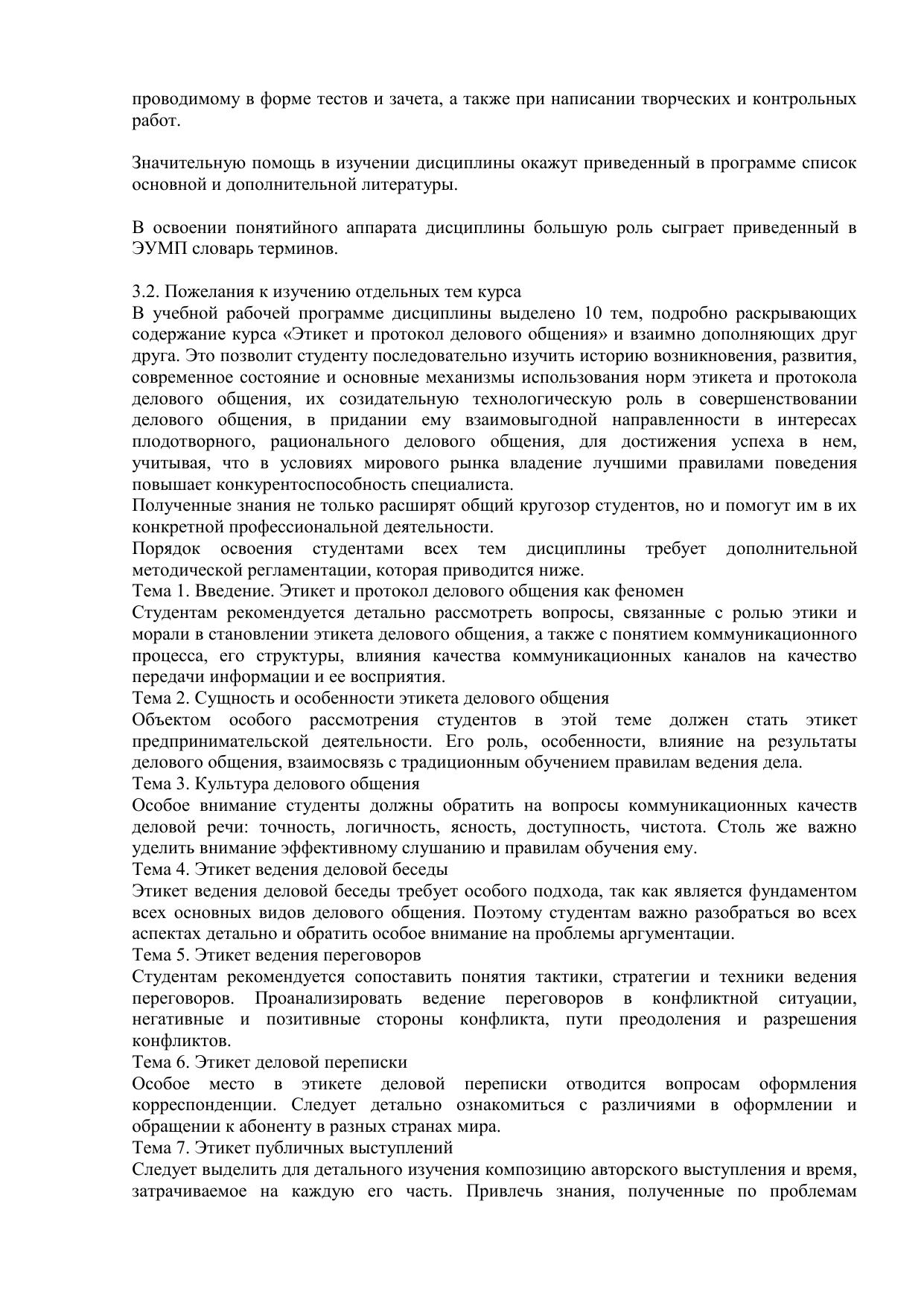 проводимому в форме тестов и зачета, а также при написании творческих и контрольных работ.

Значительную помощь в изучении дисциплины окажут приведенный в программе список основной и дополнительной литературы.

В освоении понятийного аппарата дисциплины большую роль сыграет приведенный в ЭУМП словарь терминов.

3.2. Пожелания к изучению отдельных тем курса
В учебной рабочей программе дисциплины выделено 10 тем, подробно раскрывающих содержание курса «Этикет и протокол делового общения» и взаимно дополняющих друг друга. Это позволит студенту последовательно изучить историю возникновения, развития, современное состояние и основные механизмы использования норм этикета и протокола делового общения, их созидательную технологическую роль в совершенствовании делового общения, в придании ему взаимовыгодной направленности в интересах плодотворного, рационального делового общения, для достижения успеха в нем, учитывая, что в условиях мирового рынка владение лучшими правилами поведения повышает конкурентоспособность специалиста.
Полученные знания не только расширят общий кругозор студентов, но и помогут им в их конкретной профессиональной деятельности.
Порядок освоения студентами всех тем дисциплины требует дополнительной методической регламентации, которая приводится ниже.
Тема 1. Введение. Этикет и протокол делового общения как феномен
Студентам рекомендуется детально рассмотреть вопросы, связанные с ролью этики и морали в становлении этикета делового общения, а также с понятием коммуникационного процесса, его структуры, влияния качества коммуникационных каналов на качество передачи информации и ее восприятия.
Тема 2. Сущность и особенности этикета делового общения
Объектом особого рассмотрения студентов в этой теме должен стать этикет предпринимательской деятельности. Его роль, особенности, влияние на результаты делового общения, взаимосвязь с традиционным обучением правилам ведения дела.
Тема 3. Культура делового общения
Особое внимание студенты должны обратить на вопросы коммуникационных качеств деловой речи: точность, логичность, ясность, доступность, чистота. Столь же важно уделить внимание эффективному слушанию и правилам обучения ему.
Тема 4. Этикет ведения деловой беседы
Этикет ведения деловой беседы требует особого подхода, так как является фундаментом всех основных видов делового общения. Поэтому студентам важно разобраться во всех аспектах детально и обратить особое внимание на проблемы аргументации.
Тема 5. Этикет ведения переговоров
Студентам рекомендуется сопоставить понятия тактики, стратегии и техники ведения переговоров. Проанализировать ведение переговоров в конфликтной ситуации, негативные и позитивные стороны конфликта, пути преодоления и разрешения конфликтов.
Тема 6. Этикет деловой переписки
Особое место в этикете деловой переписки отводится вопросам оформления корреспонденции. Следует детально ознакомиться с различиями в оформлении и обращении к абоненту в разных странах мира.
Тема 7. Этикет публичных выступлений
Следует выделить для детального изучения композицию авторского выступления и время, затрачиваемое на каждую его часть. Привлечь знания, полученные по проблемам